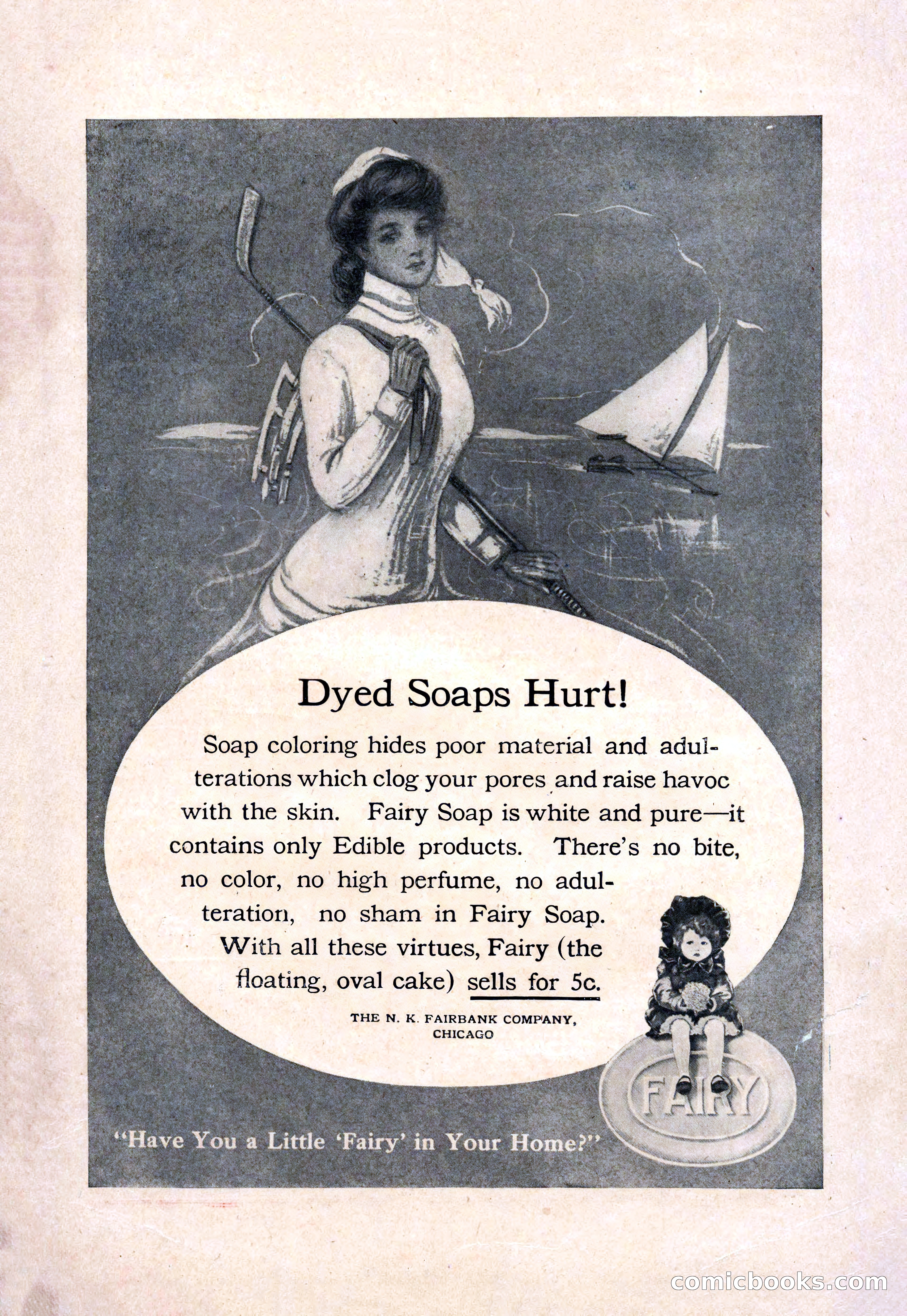 Dyed Soaps Hurt!

Soap coloring hides poor material and adulterations which clog your pores and raise havoc with the skin. Fairy Soap is white and pure—it contains only Edible products. There's no bite, no color, no high perfume, no adulteration, no sham in Fairy Soap. With all these virtues, Fairy (the floating, oval cake) sells for 5c.

THE N. K. FAIRBANK COMPANY, CHICAGO

FAIRY

"Have You a Little 'Fairy' in Your Home?"

comicbooks.com